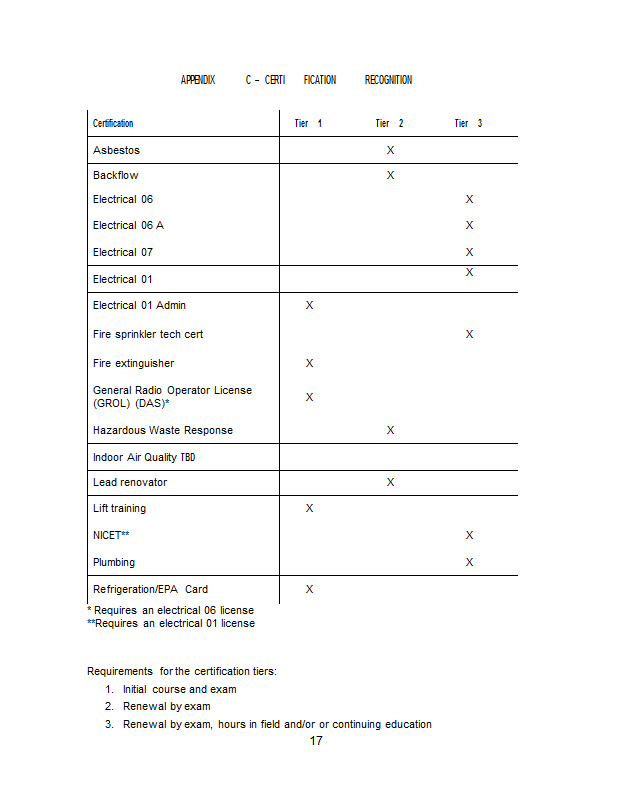 APPENDIX C – CERTI FICATION RECOGNITION

| Certification | Tier 1 | Tier 2 | Tier 3 |
|---|---|---|---|
| Asbestos | | X | |
| Backflow | | X | |
| Electrical 06 | | | X |
| Electrical 06 A | | | X |
| Electrical 07 | | | X |
| Electrical 01 | | | X |
| Electrical 01 Admin | X | | |
| Fire sprinkler tech cert | | | X |
| Fire extinguisher | X | | |
| General Radio Operator License (GROL) (DAS)* | X | | |
| Hazardous Waste Response | | X | |
| Indoor Air Quality TBD | | | |
| Lead renovator | | X | |
| Lift training | X | | |
| NICET** | | | X |
| Plumbing | | | X |
| Refrigeration/EPA Card | X | | |

* Requires an electrical 06 license
**Requires an electrical 01 license

Requirements for the certification tiers:
1. Initial course and exam
2. Renewal by exam
3. Renewal by exam, hours in field and/or or continuing education

17